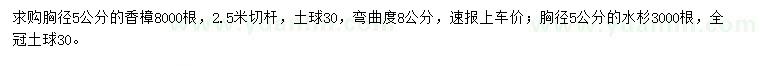 求购胸径5公分的香樟8000根，2.5米切杆，土球30，弯曲度8公分，速报上车价；胸径5公分的水杉3000根，全冠土球30。